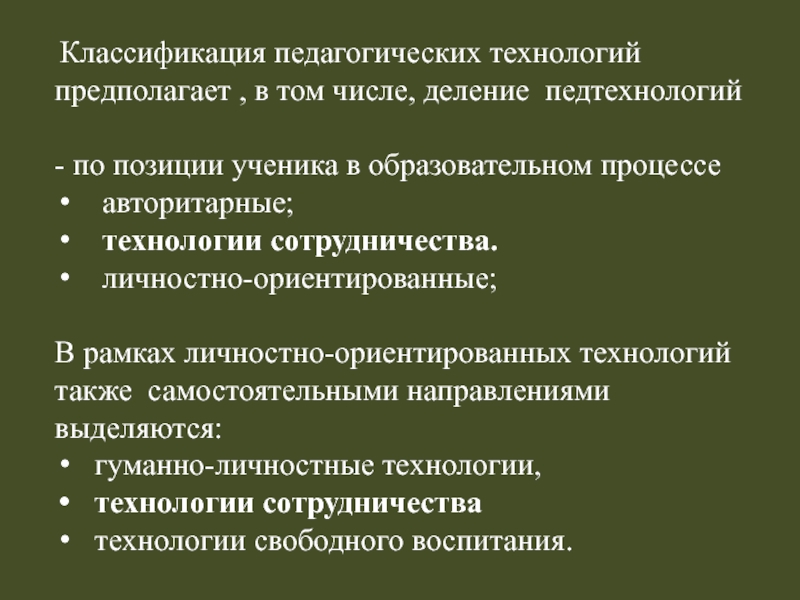 Классификация педагогических технологий предполагает , в том числе, деление педтехнологий

- по позиции ученика в образовательном процессе
• авторитарные;
• технологии сотрудничества.
• личностно-ориентированные;

В рамках личностно-ориентированных технологий также самостоятельными направлениями выделяются:
• гуманно-личностные технологии,
• технологии сотрудничества
• технологии свободного воспитания.